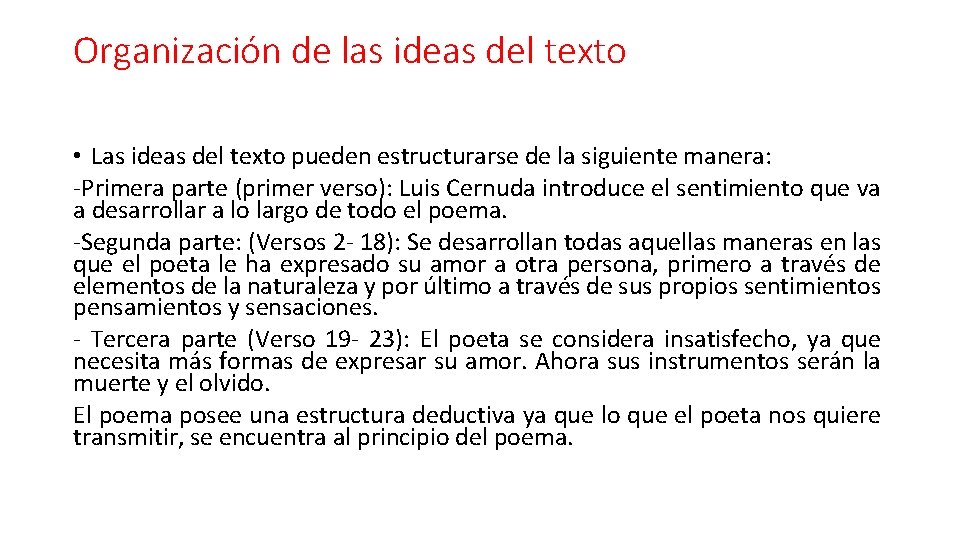 Organización de las ideas del texto

• Las ideas del texto pueden estructurarse de la siguiente manera:
-Primera parte (primer verso): Luis Cernuda introduce el sentimiento que va a desarrollar a lo largo de todo el poema.
-Segunda parte: (Versos 2- 18): Se desarrollan todas aquellas maneras en las que el poeta le ha expresado su amor a otra persona, primero a través de elementos de la naturaleza y por último a través de sus propios sentimientos pensamientos y sensaciones.
- Tercera parte (Verso 19- 23): El poeta se considera insatisfecho, ya que necesita más formas de expresar su amor. Ahora sus instrumentos serán la muerte y el olvido.
El poema posee una estructura deductiva ya que lo que el poeta nos quiere transmitir, se encuentra al principio del poema.